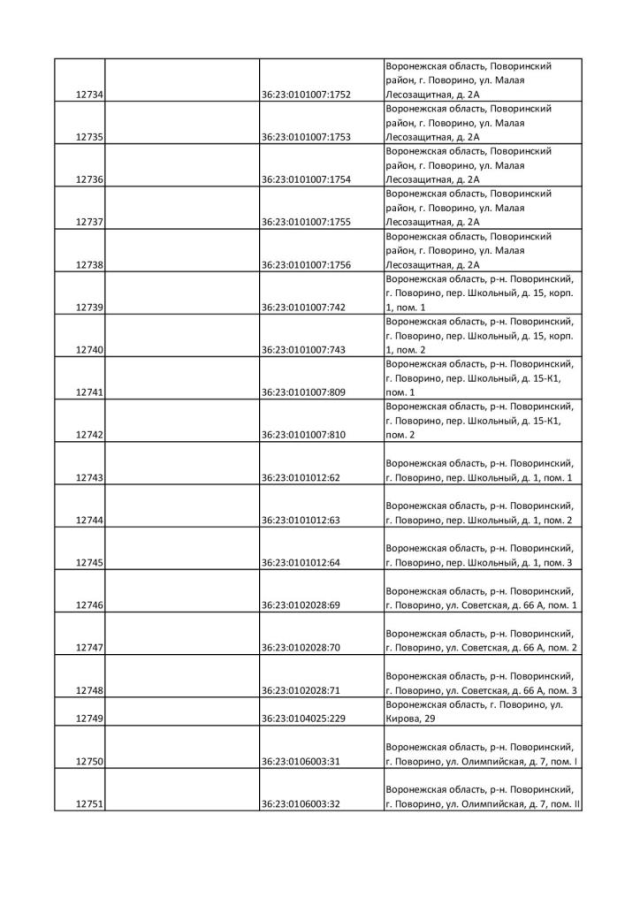 | | | | |
|---|---|---|---|
| 12734 | | 36:23:0101007:1752 | Воронежская область, Поворинский район, г. Поворино, ул. Малая Лесозащитная, д. 2А |
| 12735 | | 36:23:0101007:1753 | Воронежская область, Поворинский район, г. Поворино, ул. Малая Лесозащитная, д. 2А |
| 12736 | | 36:23:0101007:1754 | Воронежская область, Поворинский район, г. Поворино, ул. Малая Лесозащитная, д. 2А |
| 12737 | | 36:23:0101007:1755 | Воронежская область, Поворинский район, г. Поворино, ул. Малая Лесозащитная, д. 2А |
| 12738 | | 36:23:0101007:1756 | Воронежская область, Поворинский район, г. Поворино, ул. Малая Лесозащитная, д. 2А |
| 12739 | | 36:23:0101007:742 | Воронежская область, р-н. Поворинский, г. Поворино, пер. Школьный, д. 15, корп. 1, пом. 1 |
| 12740 | | 36:23:0101007:743 | Воронежская область, р-н. Поворинский, г. Поворино, пер. Школьный, д. 15, корп. 1, пом. 2 |
| 12741 | | 36:23:0101007:809 | Воронежская область, р-н. Поворинский, г. Поворино, пер. Школьный, д. 15-К1, пом. 1 |
| 12742 | | 36:23:0101007:810 | Воронежская область, р-н. Поворинский, г. Поворино, пер. Школьный, д. 15-К1, пом. 2 |
| 12743 | | 36:23:0101012:62 | Воронежская область, р-н. Поворинский, г. Поворино, пер. Школьный, д. 1, пом. 1 |
| 12744 | | 36:23:0101012:63 | Воронежская область, р-н. Поворинский, г. Поворино, пер. Школьный, д. 1, пом. 2 |
| 12745 | | 36:23:0101012:64 | Воронежская область, р-н. Поворинский, г. Поворино, пер. Школьный, д. 1, пом. 3 |
| 12746 | | 36:23:0102028:69 | Воронежская область, р-н. Поворинский, г. Поворино, ул. Советская, д. 66 А, пом. 1 |
| 12747 | | 36:23:0102028:70 | Воронежская область, р-н. Поворинский, г. Поворино, ул. Советская, д. 66 А, пом. 2 |
| 12748 | | 36:23:0102028:71 | Воронежская область, р-н. Поворинский, г. Поворино, ул. Советская, д. 66 А, пом. 3 |
| 12749 | | 36:23:0104025:229 | Воронежская область, г. Поворино, ул. Кирова, 29 |
| 12750 | | 36:23:0106003:31 | Воронежская область, р-н. Поворинский, г. Поворино, ул. Олимпийская, д. 7, пом. I |
| 12751 | | 36:23:0106003:32 | Воронежская область, р-н. Поворинский, г. Поворино, ул. Олимпийская, д. 7, пом. II |